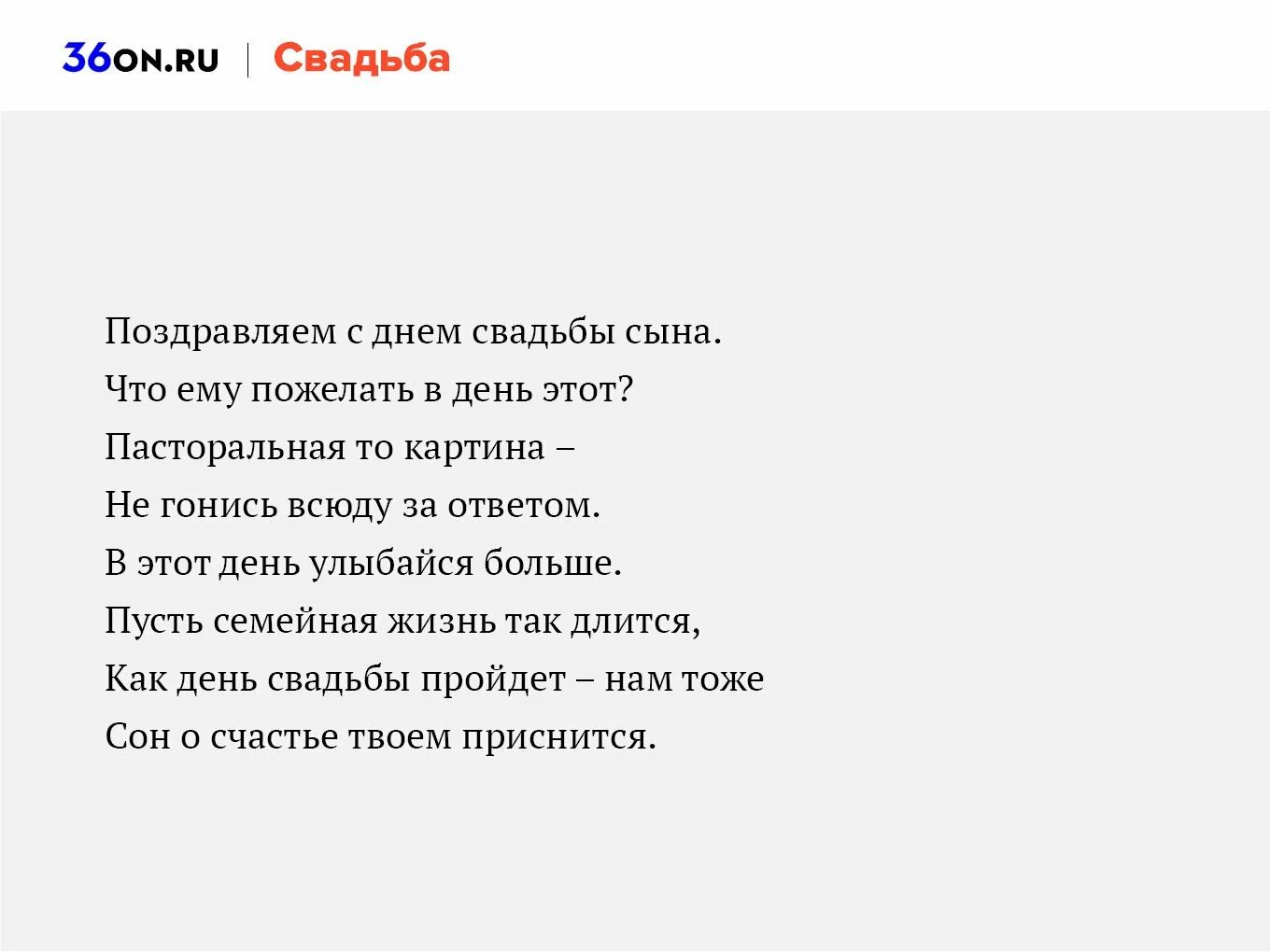 36ON.RU | Свадьба

Поздравляем с днем свадьбы сына.
Что ему пожелать в день этот?
Пасторальная то картина –
Не гонись всюду за ответом.
В этот день улыбайся больше.
Пусть семейная жизнь так длится,
Как день свадьбы пройдет – нам тоже
Сон о счастье твоем приснится.